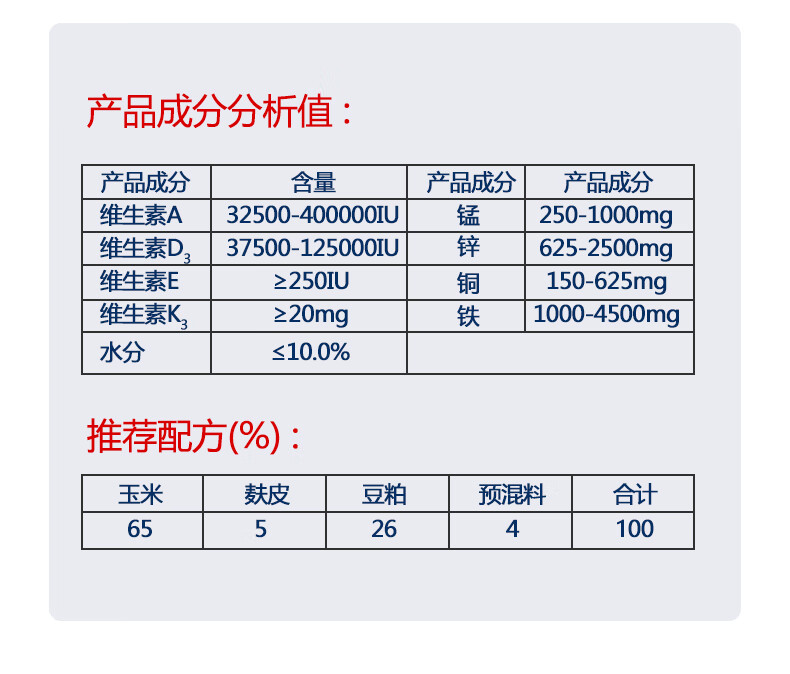 产品成分分析值：

| 产品成分 | 含量 | 产品成分 | 产品成分 |
|---|---|---|---|
| 维生素A | 32500-400000IU | 锰 | 250-1000mg |
| 维生素$D_3$ | 37500-125000IU | 锌 | 625-2500mg |
| 维生素E | ≥250IU | 铜 | 150-625mg |
| 维生素$K_3$ | ≥20mg | 铁 | 1000-4500mg |
| 水分 | ≤10.0% | | |

推荐配方(%)：

| 玉米 | 麸皮 | 豆粕 | 预混料 | 合计 |
|---|---|---|---|---|
| 65 | 5 | 26 | 4 | 100 |